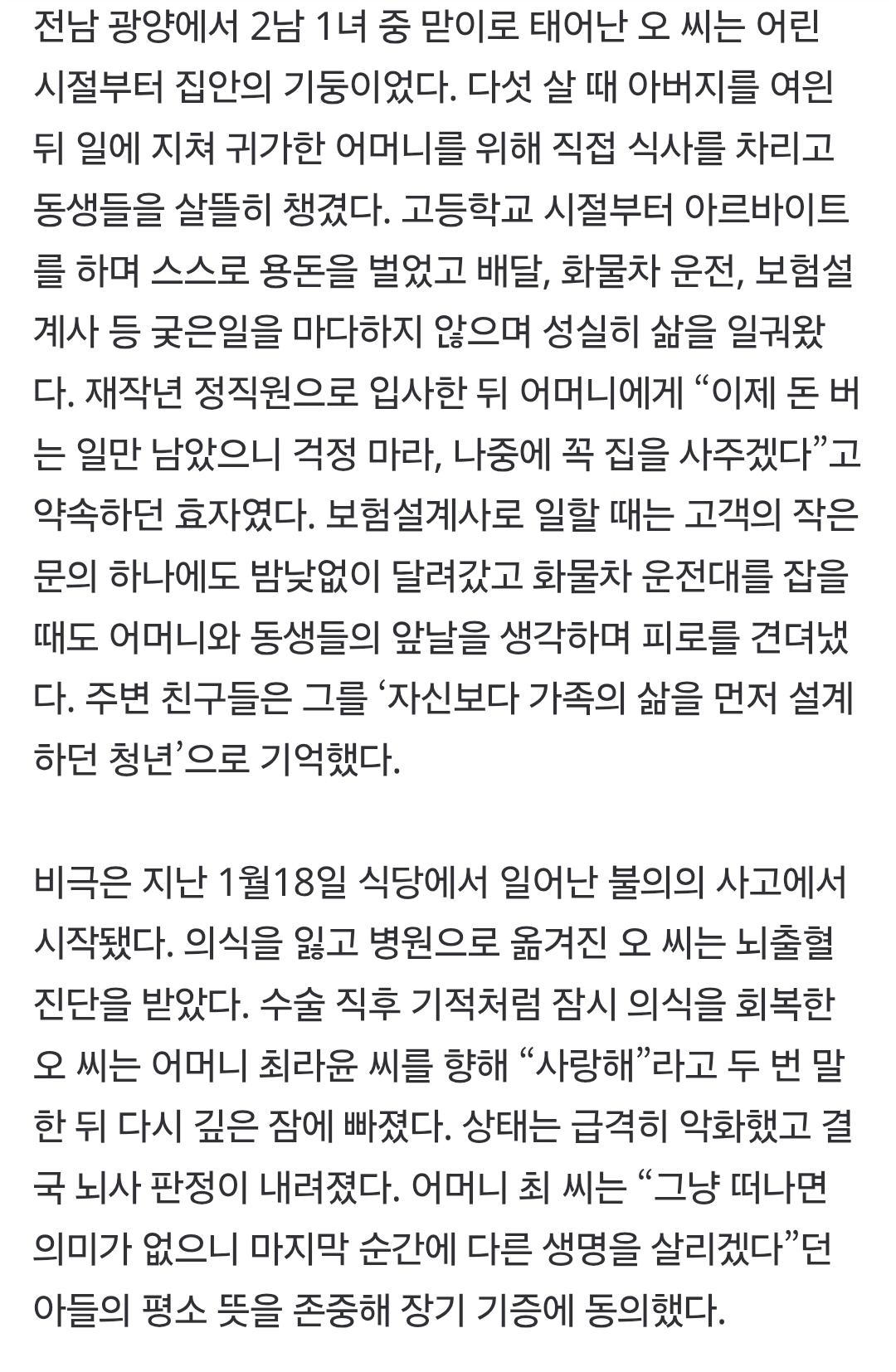 전남 광양에서 2남 1녀 중 맏이로 태어난 오 씨는 어린 시절부터 집안의 기둥이었다. 다섯 살 때 아버지를 여읜 뒤 일에 지쳐 귀가한 어머니를 위해 직접 식사를 차리고 동생들을 살뜰히 챙겼다. 고등학교 시절부터 아르바이트를 하며 스스로 용돈을 벌었고 배달, 화물차 운전, 보험설계사 등 궂은일을 마다하지 않으며 성실히 삶을 일궈왔다. 재작년 정직원으로 입사한 뒤 어머니에게 “이제 돈 버는 일만 남았으니 걱정 마라, 나중에 꼭 집을 사주겠다”고 약속하던 효자였다. 보험설계사로 일할 때는 고객의 작은 문의 하나에도 밤낮없이 달려갔고 화물차 운전대를 잡을 때도 어머니와 동생들의 앞날을 생각하며 피로를 견뎌냈다. 주변 친구들은 그를 ‘자신보다 가족의 삶을 먼저 설계하던 청년’으로 기억했다.

비극은 지난 1월18일 식당에서 일어난 불의의 사고에서 시작됐다. 의식을 잃고 병원으로 옮겨진 오 씨는 뇌출혈 진단을 받았다. 수술 직후 기적처럼 잠시 의식을 회복한 오 씨는 어머니 최라윤 씨를 향해 “사랑해”라고 두 번 말한 뒤 다시 깊은 잠에 빠졌다. 상태는 급격히 악화했고 결국 뇌사 판정이 내려졌다. 어머니 최 씨는 “그냥 떠나면 의미가 없으니 마지막 순간에 다른 생명을 살리겠다”던 아들의 평소 뜻을 존중해 장기 기증에 동의했다.